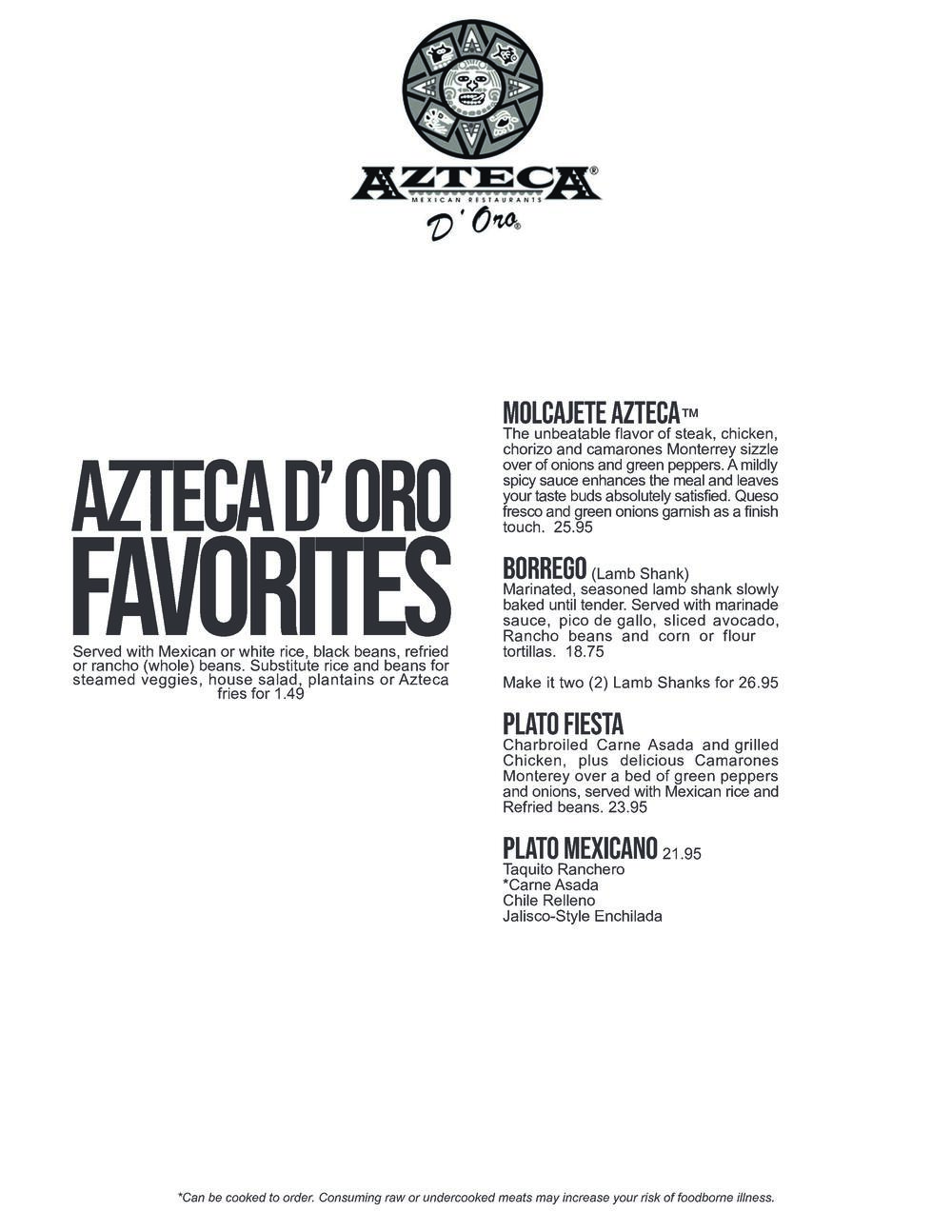 AZTECA®
MEXICAN RESTAURANTS
D' Oro®

AZTECA D' ORO FAVORITES

Served with Mexican or white rice, black beans, refried or rancho (whole) beans. Substitute rice and beans for steamed veggies, house salad, plantains or Azteca fries for 1.49

MOLCAJETE AZTECA™
The unbeatable flavor of steak, chicken, chorizo and camarones Monterrey sizzle over of onions and green peppers. A mildly spicy sauce enhances the meal and leaves your taste buds absolutely satisfied. Queso fresco and green onions garnish as a finish touch. 25.95

BORREGO (Lamb Shank)
Marinated, seasoned lamb shank slowly baked until tender. Served with marinade sauce, pico de gallo, sliced avocado, Rancho beans and corn or flour tortillas. 18.75

Make it two (2) Lamb Shanks for 26.95

PLATO FIESTA
Charbroiled Carne Asada and grilled Chicken, plus delicious Camarones Monterey over a bed of green peppers and onions, served with Mexican rice and Refried beans. 23.95

PLATO MEXICANO 21.95
Taquito Ranchero
*Carne Asada
Chile Relleno
Jalisco-Style Enchilada

*Can be cooked to order. Consuming raw or undercooked meats may increase your risk of foodborne illness.